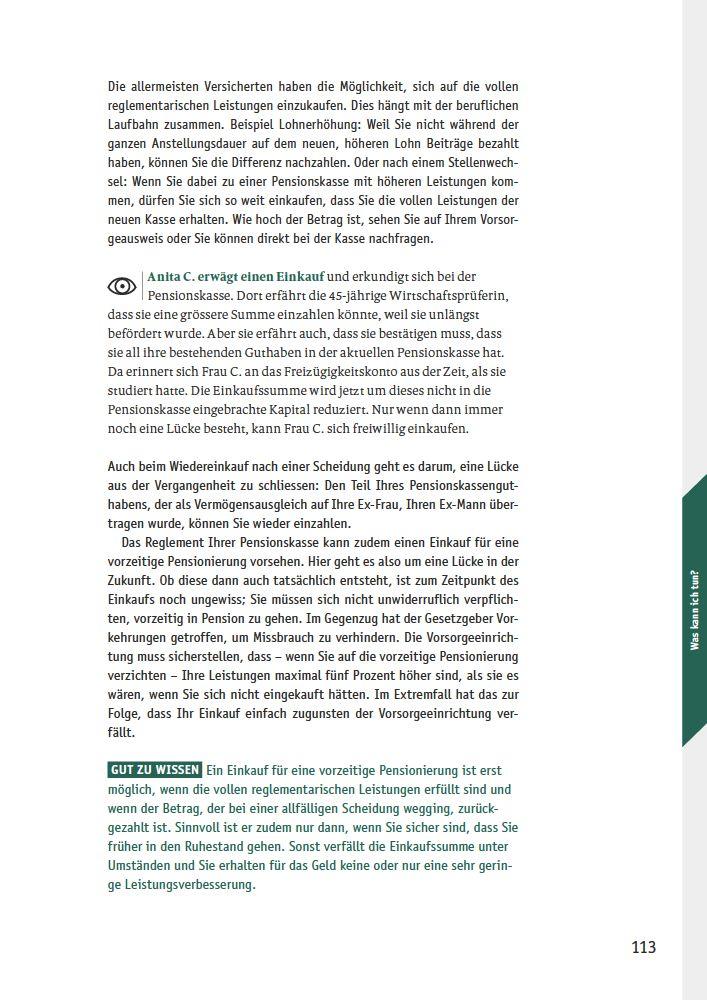 Die allermeisten Versicherten haben die Möglichkeit, sich auf die vollen reglementarischen Leistungen einzukaufen. Dies hängt mit der beruflichen Laufbahn zusammen. Beispiel Lohnerhöhung: Weil Sie nicht während der ganzen Anstellungsdauer auf dem neuen, höheren Lohn Beiträge bezahlt haben, können Sie die Differenz nachzahlen. Oder nach einem Stellenwechsel: Wenn Sie dabei zu einer Pensionskasse mit höheren Leistungen kommen, dürfen Sie sich so weit einkaufen, dass Sie die vollen Leistungen der neuen Kasse erhalten. Wie hoch der Betrag ist, sehen Sie auf Ihrem Vorsorgeausweis oder Sie können direkt bei der Kasse nachfragen.

Anita C. erwägt einen Einkauf und erkundigt sich bei der Pensionskasse. Dort erfährt die 45-jährige Wirtschaftsprüferin, dass sie eine grössere Summe einzahlen könnte, weil sie unlängst befördert wurde. Aber sie erfährt auch, dass sie bestätigen muss, dass sie all ihre bestehenden Guthaben in der aktuellen Pensionskasse hat. Da erinnert sich Frau C. an das Freizügigkeitskonto aus der Zeit, als sie studiert hatte. Die Einkaufssumme wird jetzt um dieses nicht in die Pensionskasse eingebrachte Kapital reduziert. Nur wenn dann immer noch eine Lücke besteht, kann Frau C. sich freiwillig einkaufen.

Auch beim Wiedereinkauf nach einer Scheidung geht es darum, eine Lücke aus der Vergangenheit zu schliessen: Den Teil Ihres Pensionskassenguthabens, der als Vermögensausgleich auf Ihre Ex-Frau, Ihren Ex-Mann übertragen wurde, können Sie wieder einzahlen.

Das Reglement Ihrer Pensionskasse kann zudem einen Einkauf für eine vorzeitige Pensionierung vorsehen. Hier geht es also um eine Lücke in der Zukunft. Ob diese dann auch tatsächlich entsteht, ist zum Zeitpunkt des Einkaufs noch ungewiss; Sie müssen sich nicht unwiderruflich verpflichten, vorzeitig in Pension zu gehen. Im Gegenzug hat der Gesetzgeber Vorkehrungen getroffen, um Missbrauch zu verhindern. Die Vorsorgeeinrichtung muss sicherstellen, dass – wenn Sie auf die vorzeitige Pensionierung verzichten – Ihre Leistungen maximal fünf Prozent höher sind, als sie es wären, wenn Sie sich nicht eingekauft hätten. Im Extremfall hat das zur Folge, dass Ihr Einkauf einfach zugunsten der Vorsorgeeinrichtung verfällt.

GUT ZU WISSEN Ein Einkauf für eine vorzeitige Pensionierung ist erst möglich, wenn die vollen reglementarischen Leistungen erfüllt sind und wenn der Betrag, der bei einer allfälligen Scheidung wegging, zurückgezahlt ist. Sinnvoll ist er zudem nur dann, wenn Sie sicher sind, dass Sie früher in den Ruhestand gehen. Sonst verfällt die Einkaufssumme unter Umständen und Sie erhalten für das Geld keine oder nur eine sehr geringe Leistungsverbesserung.

Was kann ich tun?

113